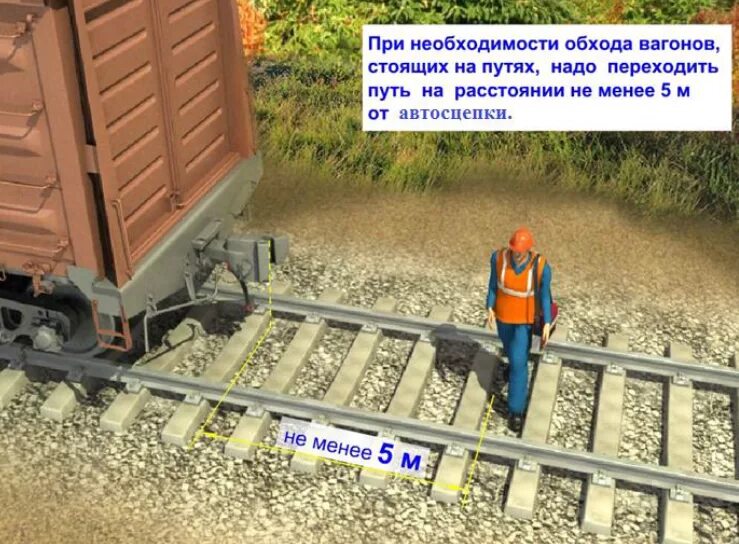 При необходимости обхода вагонов, стоящих на путях, надо переходить путь на расстоянии не менее 5 м от автосцепки.

не менее 5 м